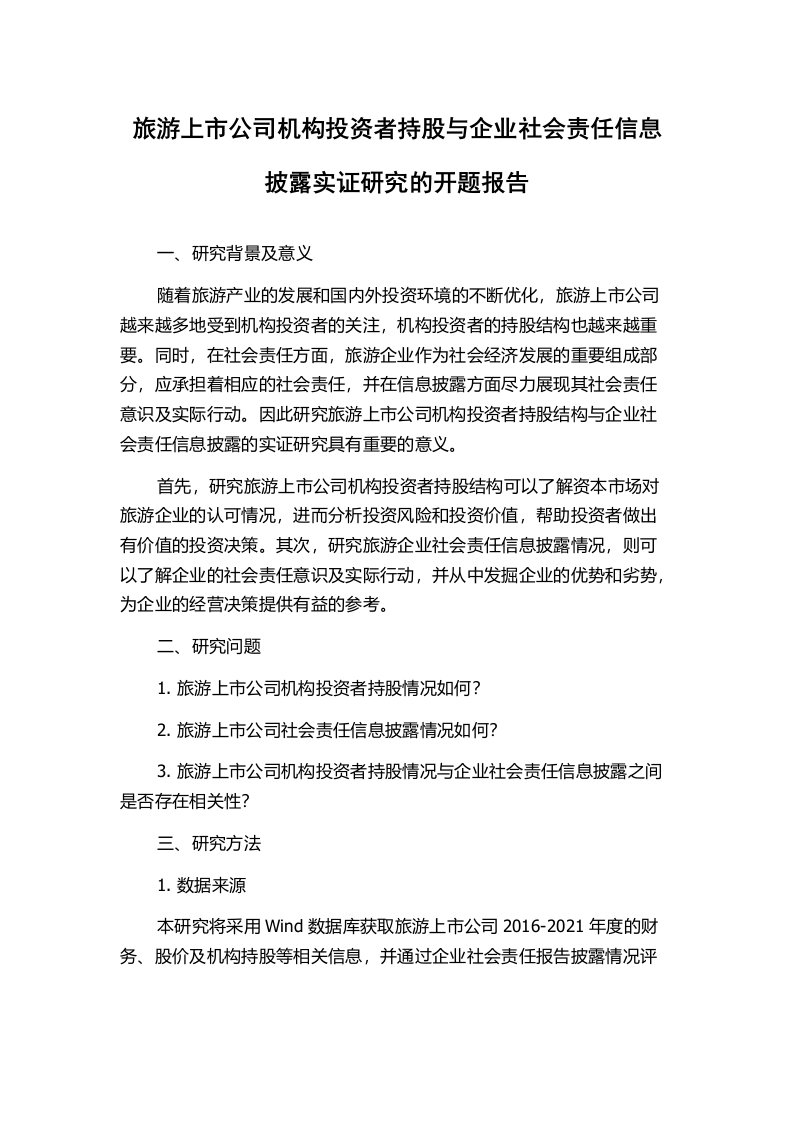 旅游上市公司机构投资者持股与企业社会责任信息披露实证研究的开题报告

一、研究背景及意义

随着旅游产业的发展和国内外投资环境的不断优化，旅游上市公司越来越多地受到机构投资者的关注，机构投资者的持股结构也越来越重要。同时，在社会责任方面，旅游企业作为社会经济发展的重要组成部分，应承担着相应的社会责任，并在信息披露方面尽力展现其社会责任意识及实际行动。因此研究旅游上市公司机构投资者持股结构与企业社会责任信息披露的实证研究具有重要的意义。

首先，研究旅游上市公司机构投资者持股结构可以了解资本市场对旅游企业的认可情况，进而分析投资风险和投资价值，帮助投资者做出有价值的投资决策。其次，研究旅游企业社会责任信息披露情况，则可以了解企业的社会责任意识及实际行动，并从中发掘企业的优势和劣势，为企业的经营决策提供有益的参考。

二、研究问题

1. 旅游上市公司机构投资者持股情况如何？

2. 旅游上市公司社会责任信息披露情况如何？

3. 旅游上市公司机构投资者持股情况与企业社会责任信息披露之间是否存在相关性？

三、研究方法

1. 数据来源

本研究将采用 Wind 数据库获取旅游上市公司 2016-2021 年度的财务、股价及机构持股等相关信息，并通过企业社会责任报告披露情况评